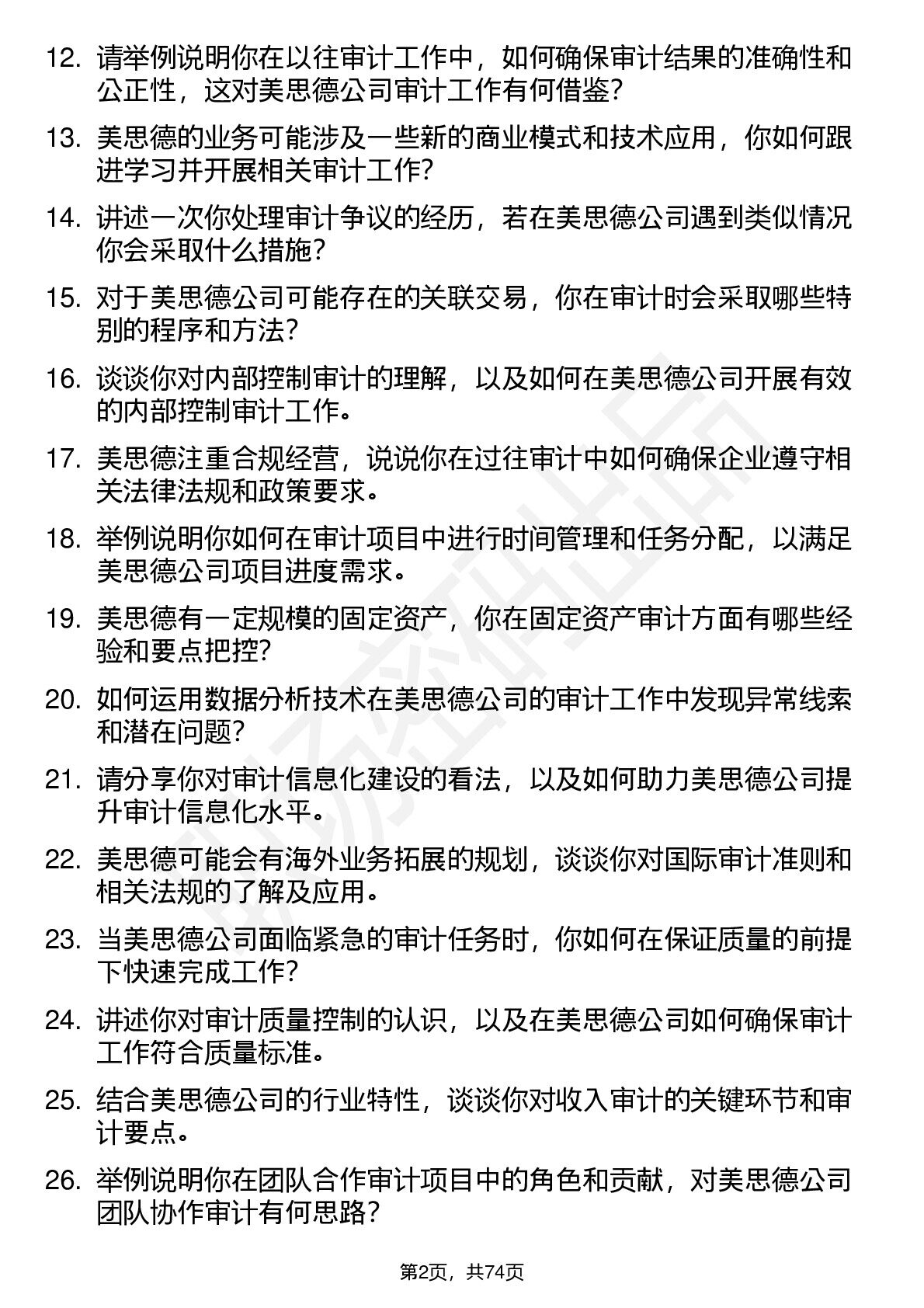 12. 请举例说明你在以往审计工作中，如何确保审计结果的准确性和公正性，这对美思德公司审计工作有何借鉴？

13. 美思德的业务可能涉及一些新的商业模式和技术应用，你如何跟进学习并开展相关审计工作？

14. 讲述一次你处理审计争议的经历，若在美思德公司遇到类似情况你会采取什么措施？

15. 对于美思德公司可能存在的关联交易，你在审计时会采取哪些特别的程序和方法？

16. 谈谈你对内部控制审计的理解，以及如何在美思德公司开展有效的内部控制审计工作。

17. 美思德注重合规经营，说说你在过往审计中如何确保企业遵守相关法律法规和政策要求。

18. 举例说明你如何在审计项目中进行时间管理和任务分配，以满足美思德公司项目进度需求。

19. 美思德有一定规模的固定资产，你在固定资产审计方面有哪些经验和要点把控？

20. 如何运用数据分析技术在美思德公司的审计工作中发现异常线索和潜在问题？

21. 请分享你对审计信息化建设的看法，以及如何助力美思德公司提升审计信息化水平。

22. 美思德可能会有海外业务拓展的规划，谈谈你对国际审计准则和相关法规的了解及应用。

23. 当美思德公司面临紧急的审计任务时，你如何在保证质量的前提下快速完成工作？

24. 讲述你对审计质量控制的认识，以及在美思德公司如何确保审计工作符合质量标准。

25. 结合美思德公司的行业特性，谈谈你对收入审计的关键环节和审计要点。

26. 举例说明你在团队合作审计项目中的角色和贡献，对美思德公司团队协作审计有何思路？

第2页，共74页